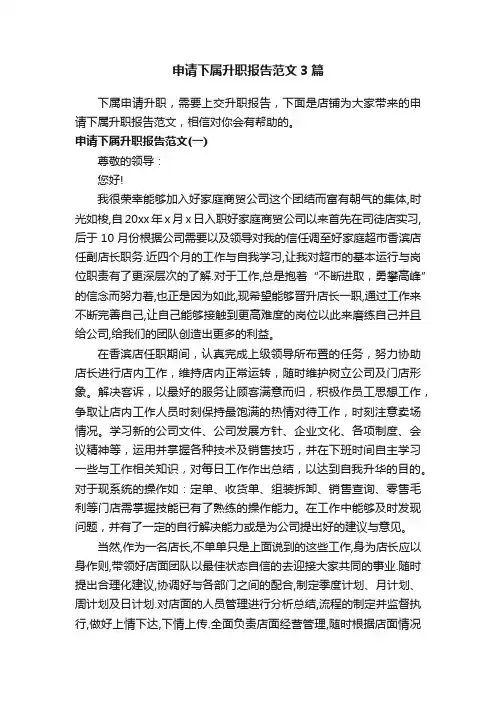 申请下属升职报告范文3篇

下属申请升职，需要上交升职报告，下面是店铺为大家带来的申请下属升职报告范文，相信对你会有帮助的。

申请下属升职报告范文(一)

尊敬的领导：

您好!

我很荣幸能够加入好家庭商贸公司这个团结而富有朝气的集体,时光如梭,自20xx年x月x日入职好家庭商贸公司以来首先在司徒店实习,后于10月份根据公司需要以及领导对我的信任调至好家庭超市香滨店任副店长职务.近四个月的工作与自我学习,让我对超市的基本运行与岗位职责有了更深层次的了解.对于工作,总是抱着“不断进取，勇攀高峰”的信念而努力着,也正是因为如此,现希望能够晋升店长一职,通过工作来不断完善自己,让自己能够接触到更高难度的岗位以此来磨练自己并且给公司,给我们的团队创造出更多的利益。

在香滨店任职期间，认真完成上级领导所布置的任务，努力协助店长进行店内工作，维持店内正常运转，随时维护树立公司及门店形象。解决客诉，以最好的服务让顾客满意而归，积极作员工思想工作，争取让店内工作人员时刻保持最饱满的热情对待工作，时刻注意卖场情况。学习新的公司文件、公司发展方针、企业文化、各项制度、会议精神等，运用并掌握各种技术及销售技巧，并在下班时间自主学习一些与工作相关知识，对每日工作作出总结，以达到自我升华的目的。对于现系统的操作如：定单、收货单、组装拆卸、销售查询、零售毛利等门店需掌握技能已有了熟练的操作能力。在工作中能够及时发现问题，并有了一定的自行解决能力或是为公司提出好的建议与意见。

当然,作为一名店长,不单单只是上面说到的这些工作,身为店长应以身作则,带领好店面团队以最佳状态自信的去迎接大家共同的事业.随时提出合理化建议,协调好与各部门之间的配合,制定季度计划、月计划、周计划及日计划.对店面的人员管理进行分析总结,流程的制定并监督执行,做好上情下达,下情上传.全面负责店面经营管理,随时根据店面情况